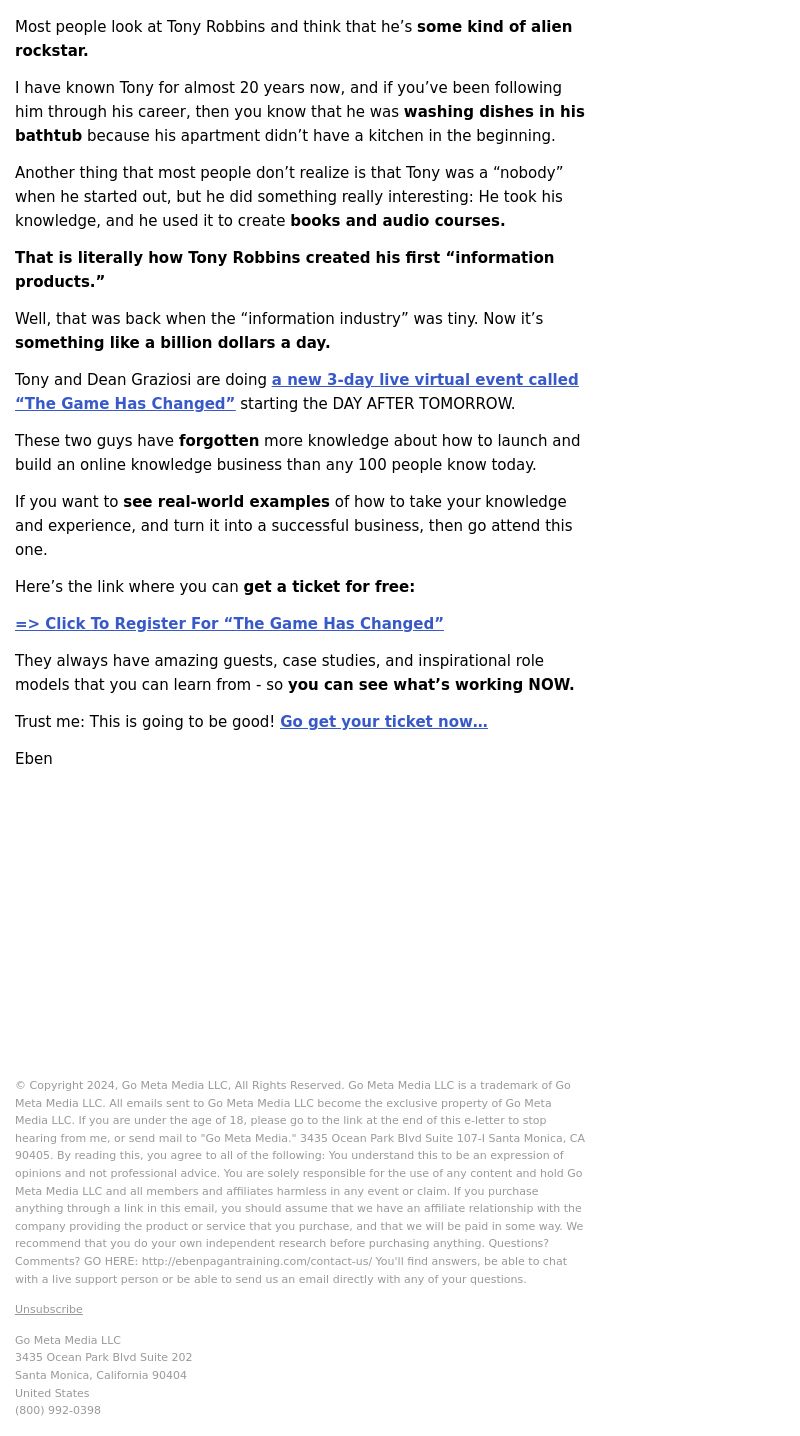 Most people look at Tony Robbins and think that he's some kind of alien rockstar.

I have known Tony for almost 20 years now, and if you've been following him through his career, then you know that he was washing dishes in his bathtub because his apartment didn't have a kitchen in the beginning.

Another thing that most people don't realize is that Tony was a "nobody" when he started out, but he did something really interesting: He took his knowledge, and he used it to create books and audio courses.

That is literally how Tony Robbins created his first "information products."

Well, that was back when the "information industry" was tiny. Now it's something like a billion dollars a day.

Tony and Dean Graziosi are doing a new 3-day live virtual event called "The Game Has Changed" starting the DAY AFTER TOMORROW.

These two guys have forgotten more knowledge about how to launch and build an online knowledge business than any 100 people know today.

If you want to see real-world examples of how to take your knowledge and experience, and turn it into a successful business, then go attend this one.

Here's the link where you can get a ticket for free:

=> Click To Register For "The Game Has Changed"

They always have amazing guests, case studies, and inspirational role models that you can learn from - so you can see what's working NOW.

Trust me: This is going to be good! Go get your ticket now...

Eben

© Copyright 2024, Go Meta Media LLC, All Rights Reserved. Go Meta Media LLC is a trademark of Go Meta Media LLC. All emails sent to Go Meta Media LLC become the exclusive property of Go Meta Media LLC. If you are under the age of 18, please go to the link at the end of this e-letter to stop hearing from me, or send mail to "Go Meta Media." 3435 Ocean Park Blvd Suite 107-I Santa Monica, CA 90405. By reading this, you agree to all of the following: You understand this to be an expression of opinions and not professional advice. You are solely responsible for the use of any content and hold Go Meta Media LLC and all members and affiliates harmless in any event or claim. If you purchase anything through a link in this email, you should assume that we have an affiliate relationship with the company providing the product or service that you purchase, and that we will be paid in some way. We recommend that you do your own independent research before purchasing anything. Questions? Comments? GO HERE: http://ebenpagantraining.com/contact-us/ You'll find answers, be able to chat with a live support person or be able to send us an email directly with any of your questions.

Unsubscribe

Go Meta Media LLC
3435 Ocean Park Blvd Suite 202
Santa Monica, California 90404
United States
(800) 992-0398